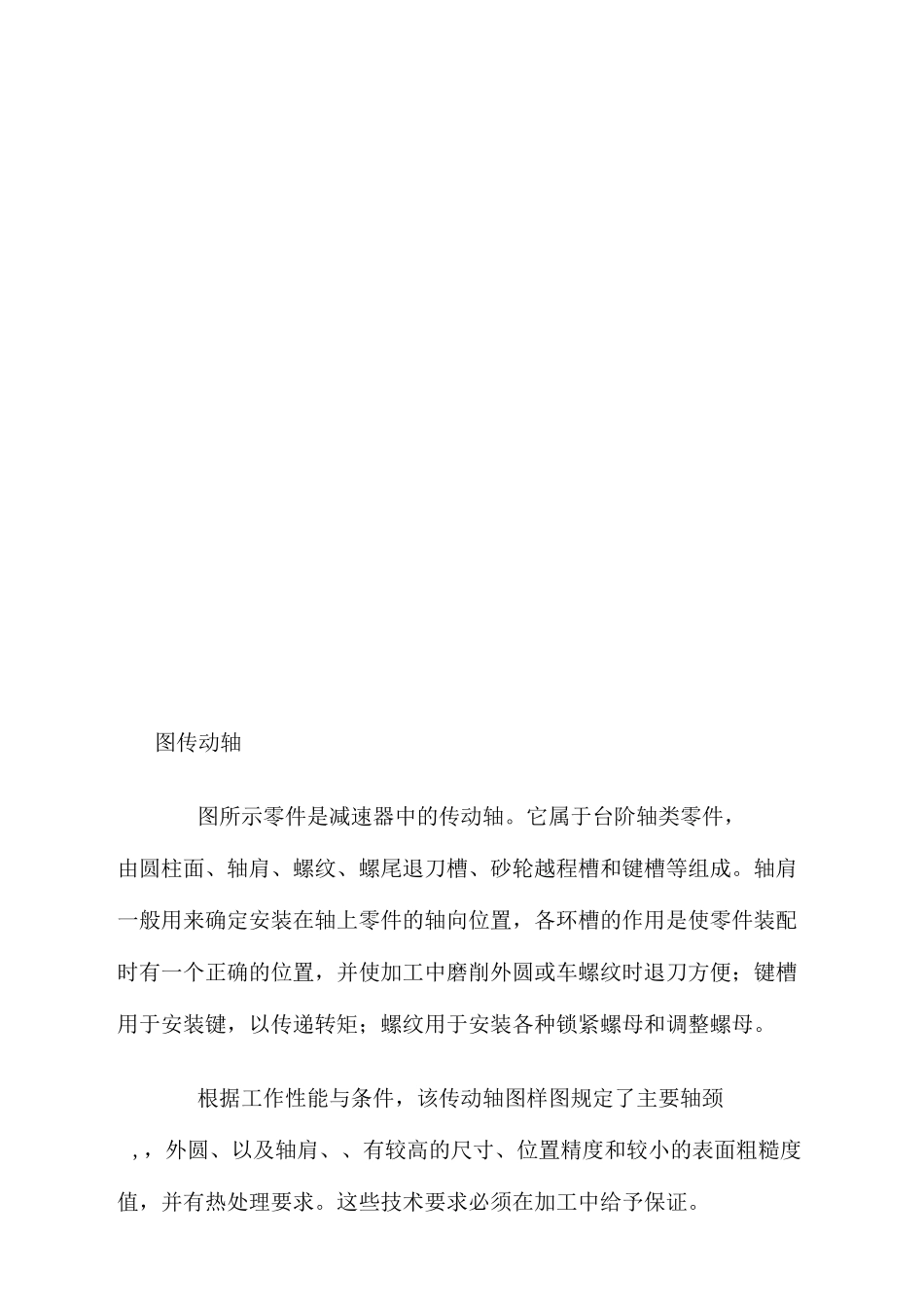 图传动轴

图所示零件是减速器中的传动轴。它属于台阶轴类零件，由圆柱面、轴肩、螺纹、螺尾退刀槽、砂轮越程槽和键槽等组成。轴肩一般用来确定安装在轴上零件的轴向位置，各环槽的作用是使零件装配时有一个正确的位置，并使加工中磨削外圆或车螺纹时退刀方便；键槽用于安装键，以传递转矩；螺纹用于安装各种锁紧螺母和调整螺母。

根据工作性能与条件，该传动轴图样图规定了主要轴颈，，外圆、以及轴肩、、有较高的尺寸、位置精度和较小的表面粗糙度值，并有热处理要求。这些技术要求必须在加工中给予保证。